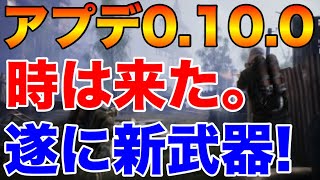 アプデ0.10.0
時は来た。
遂に新武器!